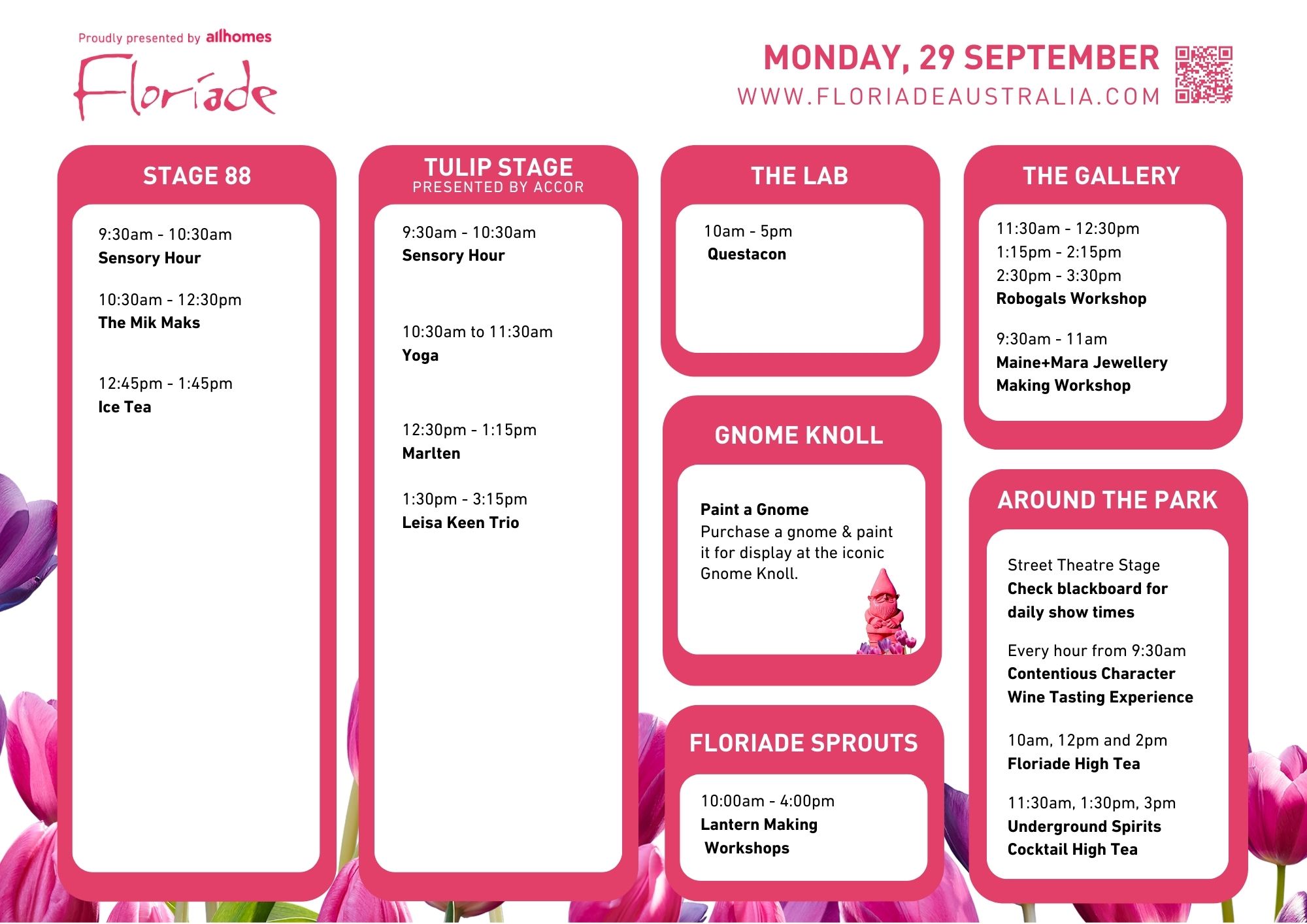 Proudly presented by allhomes

Floriade

MONDAY, 29 SEPTEMBER
WWW.FLORIADEAUSTRALIA.COM

STAGE 88

9:30am - 10:30am
Sensory Hour

10:30am - 12:30pm
The Mik Maks

12:45pm - 1:45pm
Ice Tea

TULIP STAGE
PRESENTED BY ACCOR

9:30am - 10:30am
Sensory Hour

10:30am to 11:30am
Yoga

12:30pm - 1:15pm
Marlten

1:30pm - 3:15pm
Leisa Keen Trio

THE LAB

10am - 5pm
Questacon

GNOME KNOLL

Paint a Gnome
Purchase a gnome & paint it for display at the iconic Gnome Knoll.

FLORIADE SPROUTS

10:00am - 4:00pm
Lantern Making Workshops

THE GALLERY

11:30am - 12:30pm
1:15pm - 2:15pm
2:30pm - 3:30pm
Robogals Workshop

9:30am - 11am
Maine+Mara Jewellery Making Workshop

AROUND THE PARK

Street Theatre Stage
Check blackboard for daily show times

Every hour from 9:30am
Contentious Character Wine Tasting Experience

10am, 12pm and 2pm
Floriade High Tea

11:30am, 1:30pm, 3pm
Underground Spirits Cocktail High Tea